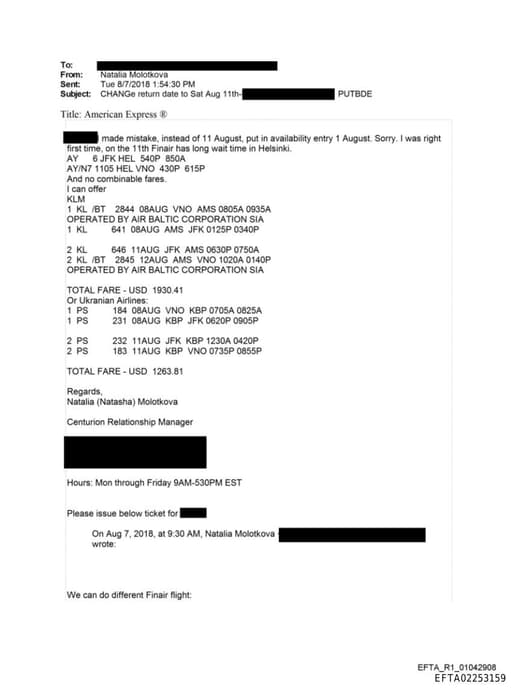 To:
From: Natalia Molotkova
Sent: Tue 8/7/2018 1:54:30 PM
Subject: CHANGe return date to Sat Aug 11th- PUTBDE

Title: American Express ®

made mistake, instead of 11 August, put in availability entry 1 August. Sorry. I was right first time, on the 11th Finair has long wait time in Helsinki.
AY 6 JFK HEL 540P 850A
AY/N7 1105 HEL VNO 430P 615P
And no combinable fares.
I can offer
KLM
1 KL /BT 2844 08AUG VNO AMS 0805A 0935A
OPERATED BY AIR BALTIC CORPORATION SIA
1 KL 641 08AUG AMS JFK 0125P 0340P

2 KL 646 11AUG JFK AMS 0630P 0750A
2 KL /BT 2845 12AUG AMS VNO 1020A 0140P
OPERATED BY AIR BALTIC CORPORATION SIA

TOTAL FARE - USD 1930.41
Or Ukranian Airlines:
1 PS 184 08AUG VNO KBP 0705A 0825A
1 PS 231 08AUG KBP JFK 0620P 0905P

2 PS 232 11AUG JFK KBP 1230A 0420P
2 PS 183 11AUG KBP VNO 0735P 0855P

TOTAL FARE - USD 1263.81

Regards,
Natalia (Natasha) Molotkova

Centurion Relationship Manager

Hours: Mon through Friday 9AM-530PM EST

Please issue below ticket for

On Aug 7, 2018, at 9:30 AM, Natalia Molotkova wrote:

We can do different Finair flight:

EFTA_R1_01042908
EFTA02253159